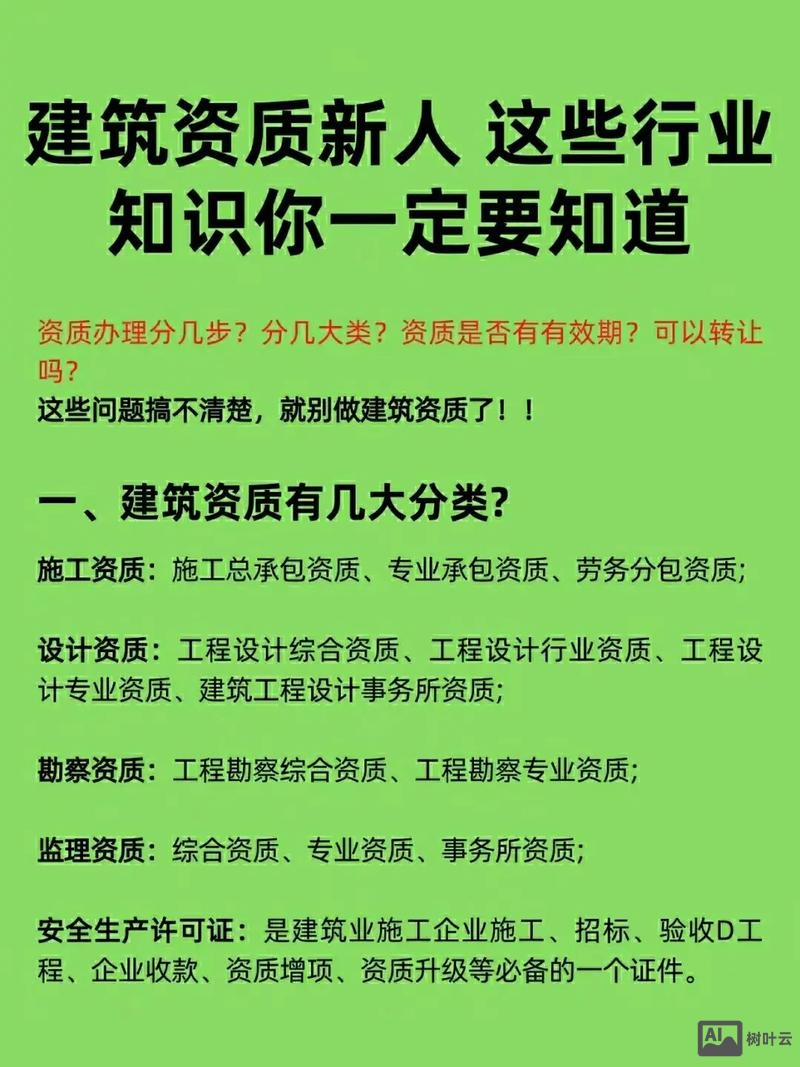 建筑资质新人 这些行业知识你一定要知道

资质办理分几步？分几大类？资质是否有有效期？可以转让吗？
这些问题搞不清楚，就别做建筑资质了！！

一、建筑资质有几大分类？

施工资质：施工总承包资质、专业承包资质、劳务分包资质；

设计资质：工程设计综合资质、工程设计行业资质、工程设计专业资质、建筑工程设计事务所资质；

勘察资质：工程勘察综合资质、工程勘察专业资质；

监理资质：综合资质、专业资质、事务所资质；

安全生产许可证：是建筑业施工企业施工、招标、验收D工程、企业收款、资质增项、资质升级等必备的一个证件。

AI 树叶云